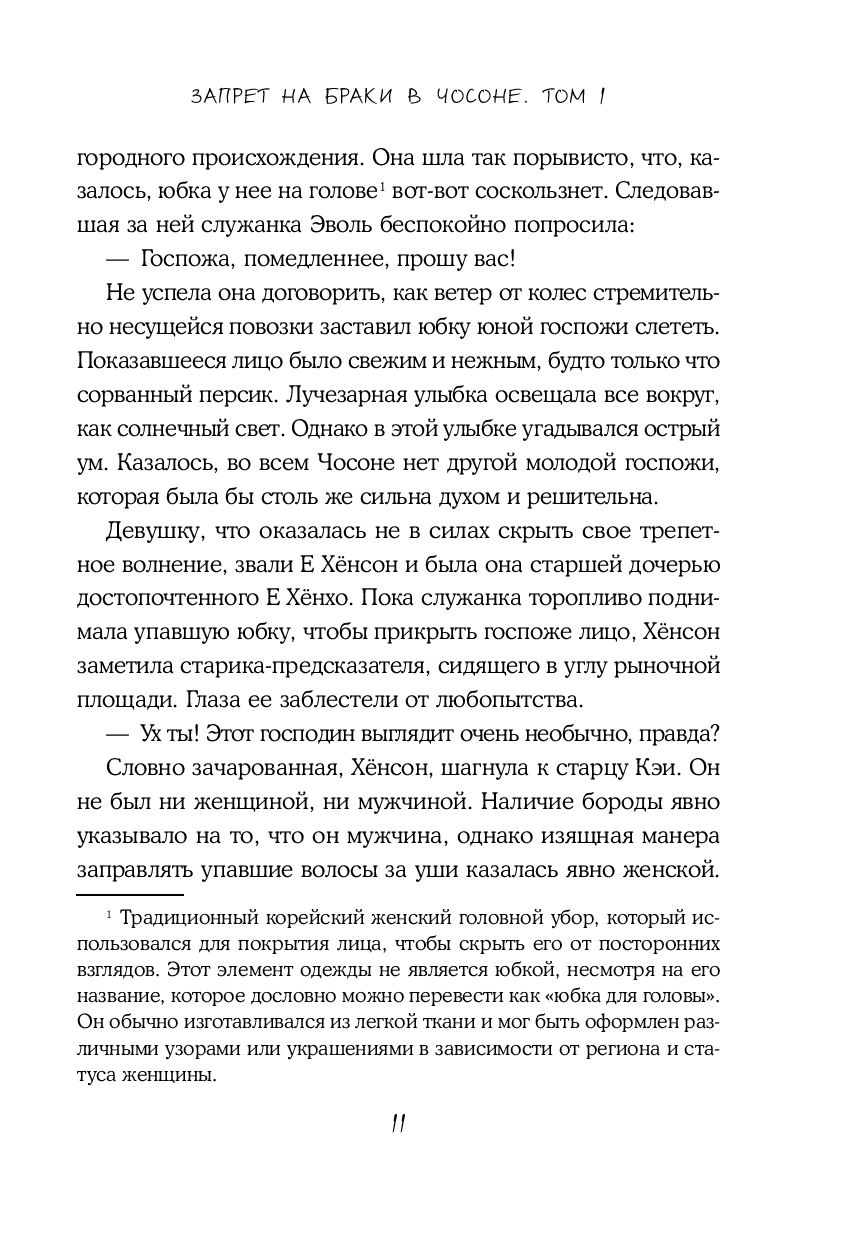 ЗАПРЕТ НА БРАКИ В ЧОСОНЕ. ТОМ 1

городного происхождения. Она шла так порывисто, что, казалось, юбка у нее на голове$^1$ вот-вот соскользнет. Следовавшая за ней служанка Эволь беспокойно попросила:

— Госпожа, помедленнее, прошу вас!

Не успела она договорить, как ветер от колес стремительно несущейся повозки заставил юбку юной госпожи слететь. Показавшееся лицо было свежим и нежным, будто только что сорванный персик. Лучезарная улыбка освещала все вокруг, как солнечный свет. Однако в этой улыбке угадывался острый ум. Казалось, во всем Чосоне нет другой молодой госпожи, которая была бы столь же сильна духом и решительна.

Девушку, что оказалась не в силах скрыть свое трепетное волнение, звали Е Хёнсон и была она старшей дочерью достопочтенного Е Хёнхо. Пока служанка торопливо поднимала упавшую юбку, чтобы прикрыть госпоже лицо, Хёнсон заметила старика-предсказателя, сидящего в углу рыночной площади. Глаза ее заблестели от любопытства.

— Ух ты! Этот господин выглядит очень необычно, правда?

Словно зачарованная, Хёнсон, шагнула к старцу Кэи. Он не был ни женщиной, ни мужчиной. Наличие бороды явно указывало на то, что он мужчина, однако изящная манера заправлять упавшие волосы за уши казалась явно женской.

$^1$ Традиционный корейский женский головной убор, который использовался для покрытия лица, чтобы скрыть его от посторонних взглядов. Этот элемент одежды не является юбкой, несмотря на его название, которое дословно можно перевести как «юбка для головы». Он обычно изготавливался из легкой ткани и мог быть оформлен различными узорами или украшениями в зависимости от региона и статуса женщины.

11